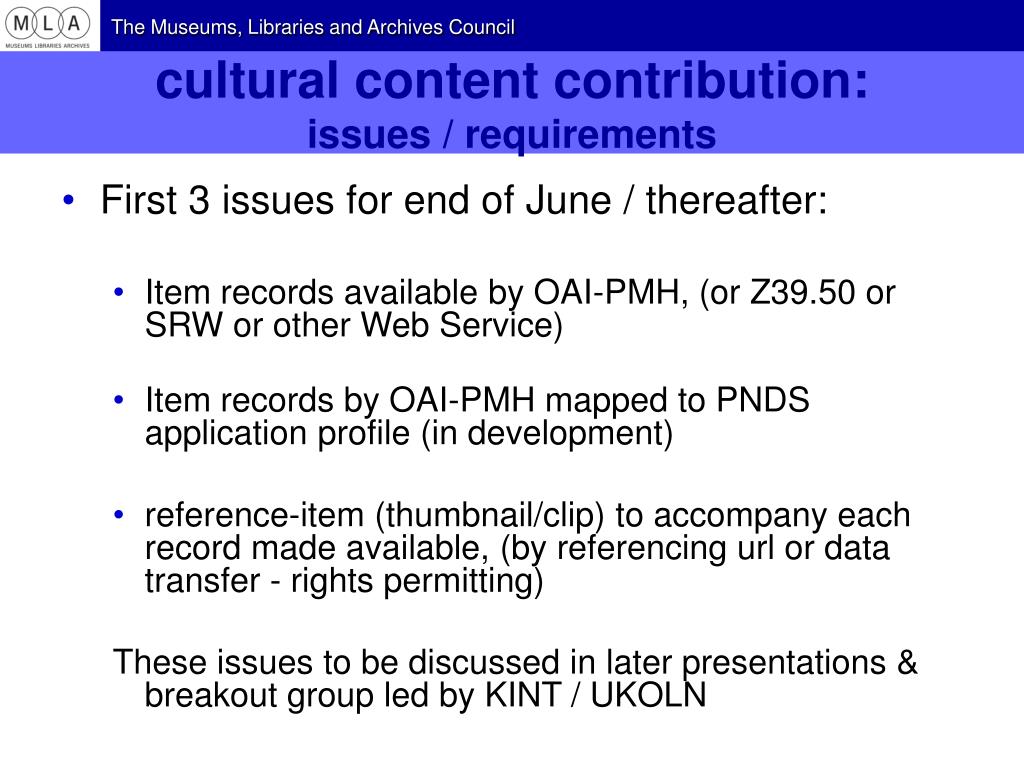 M L A
MUSEUMS LIBRARIES ARCHIVES

The Museums, Libraries and Archives Council

cultural content contribution:
issues / requirements

• First 3 issues for end of June / thereafter:

• Item records available by OAI-PMH, (or Z39.50 or SRW or other Web Service)

• Item records by OAI-PMH mapped to PNDS application profile (in development)

• reference-item (thumbnail/clip) to accompany each record made available, (by referencing url or data transfer - rights permitting)

These issues to be discussed in later presentations & breakout group led by KINT / UKOLN